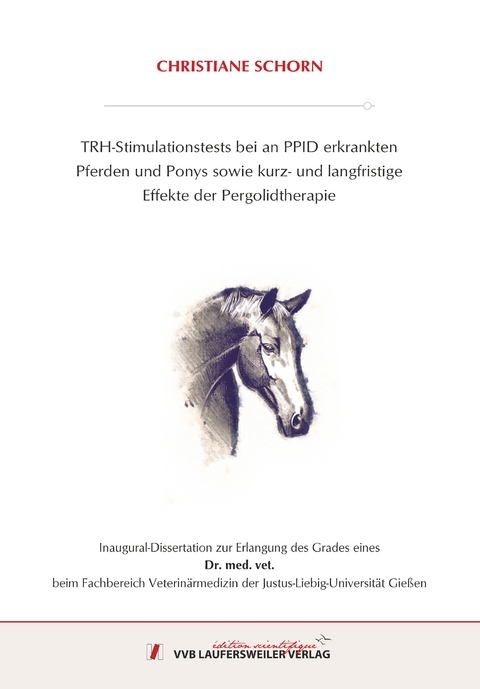 CHRISTIANE SCHORN

TRH-Stimulationstests bei an PPID erkrankten Pferden und Ponys sowie kurz- und langfristige Effekte der Pergolidtherapie

Inaugural-Dissertation zur Erlangung des Grades eines
Dr. med. vet.
beim Fachbereich Veterinärmedizin der Justus-Liebig-Universität Gießen

édition scientifique
VVB LAUFERSWEILER VERLAG